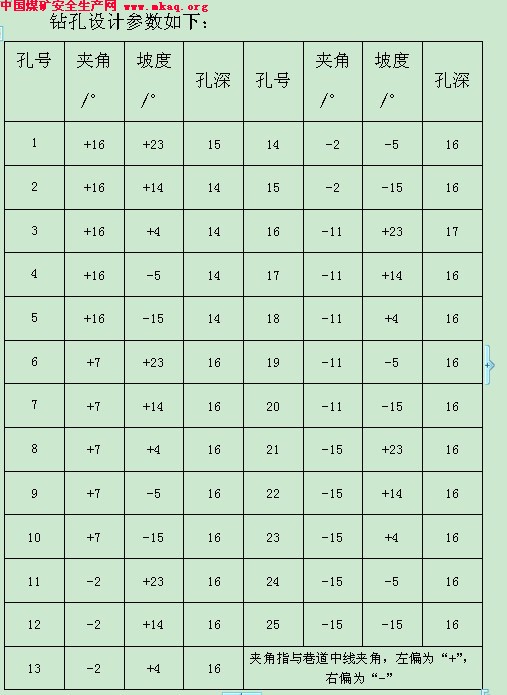 中国煤矿安全生产网 www.mkaq.org

钻孔设计参数如下：

| 孔号 | 夹角 /° | 坡度 /° | 孔深 | 孔号 | 夹角 /° | 坡度 /° | 孔深 |
|---|---|---|---|---|---|---|---|
| 1 | +16 | +23 | 15 | 14 | -2 | -5 | 16 |
| 2 | +16 | +14 | 14 | 15 | -2 | -15 | 16 |
| 3 | +16 | +4 | 14 | 16 | -11 | +23 | 17 |
| 4 | +16 | -5 | 14 | 17 | -11 | +14 | 16 |
| 5 | +16 | -15 | 14 | 18 | -11 | +4 | 16 |
| 6 | +7 | +23 | 16 | 19 | -11 | -5 | 16 |
| 7 | +7 | +14 | 16 | 20 | -11 | -15 | 16 |
| 8 | +7 | +4 | 16 | 21 | -15 | +23 | 16 |
| 9 | +7 | -5 | 16 | 22 | -15 | +14 | 16 |
| 10 | +7 | -15 | 16 | 23 | -15 | +4 | 16 |
| 11 | -2 | +23 | 16 | 24 | -15 | -5 | 16 |
| 12 | -2 | +14 | 16 | 25 | -15 | -15 | 16 |
| 13 | -2 | +4 | 16 | 夹角指与巷道中线夹角，左偏为“+”，右偏为“-” | | | |